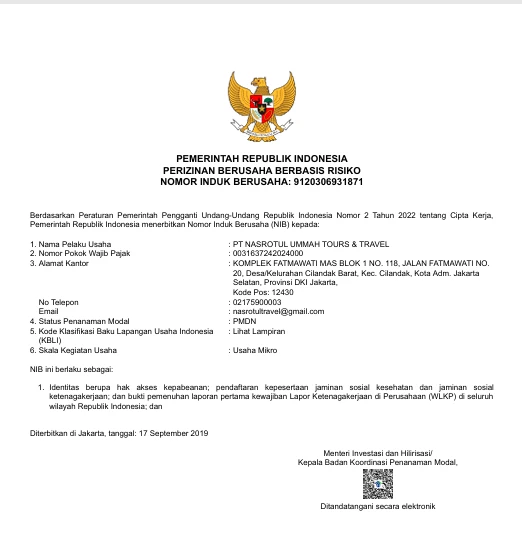 PEMERINTAH REPUBLIK INDONESIA
PERIZINAN BERUSAHA BERBASIS RISIKO
NOMOR INDUK BERUSAHA: 9120306931871

Berdasarkan Peraturan Pemerintah Pengganti Undang-Undang Republik Indonesia Nomor 2 Tahun 2022 tentang Cipta Kerja, Pemerintah Republik Indonesia menerbitkan Nomor Induk Berusaha (NIB) kepada:

1. Nama Pelaku Usaha : PT NASROTUL UMMAH TOURS & TRAVEL
2. Nomor Pokok Wajib Pajak : 0031637242024000
3. Alamat Kantor : KOMPLEK FATMAWATI MAS BLOK 1 NO. 118, JALAN FATMAWATI NO. 20, Desa/Kelurahan Cilandak Barat, Kec. Cilandak, Kota Adm. Jakarta Selatan, Provinsi DKI Jakarta, Kode Pos: 12430
No Telepon : 02175900003
Email : nasrotultravel@gmail.com
4. Status Penanaman Modal : PMDN
5. Kode Klasifikasi Baku Lapangan Usaha Indonesia (KBLI) : Lihat Lampiran
6. Skala Kegiatan Usaha : Usaha Mikro

NIB ini berlaku sebagai:

1. Identitas berupa hak akses kepabeanan; pendaftaran kepesertaan jaminan sosial kesehatan dan jaminan sosial ketenagakerjaan; dan bukti pemenuhan laporan pertama kewajiban Lapor Ketenagakerjaan di Perusahaan (WLKP) di seluruh wilayah Republik Indonesia; dan

Diterbitkan di Jakarta, tanggal: 17 September 2019

Menteri Investasi dan Hilirisasi/
Kepala Badan Koordinasi Penanaman Modal,

Ditandatangani secara elektronik